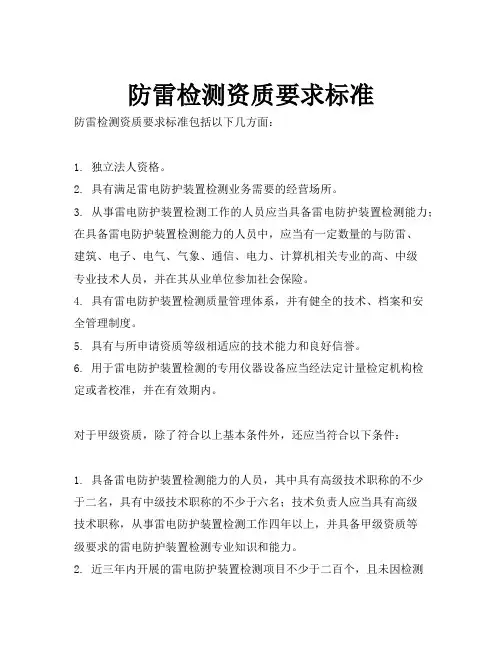 防雷检测资质要求标准

防雷检测资质要求标准包括以下几方面：

1. 独立法人资格。
2. 具有满足雷电防护装置检测业务需要的经营场所。
3. 从事雷电防护装置检测工作的人员应当具备雷电防护装置检测能力；在具备雷电防护装置检测能力的人员中，应当有一定数量的与防雷、建筑、电子、电气、气象、通信、电力、计算机相关专业的高、中级专业技术人员，并在其从业单位参加社会保险。
4. 具有雷电防护装置检测质量管理体系，并有健全的技术、档案和安全管理制度。
5. 具有与所申请资质等级相适应的技术能力和良好信誉。
6. 用于雷电防护装置检测的专用仪器设备应当经法定计量检定机构检定或者校准，并在有效期内。

对于甲级资质，除了符合以上基本条件外，还应当符合以下条件：

1. 具备雷电防护装置检测能力的人员，其中具有高级技术职称的不少于二名，具有中级技术职称的不少于六名；技术负责人应当具有高级技术职称，从事雷电防护装置检测工作四年以上，并具备甲级资质等级要求的雷电防护装置检测专业知识和能力。
2. 近三年内开展的雷电防护装置检测项目不少于二百个，且未因检测